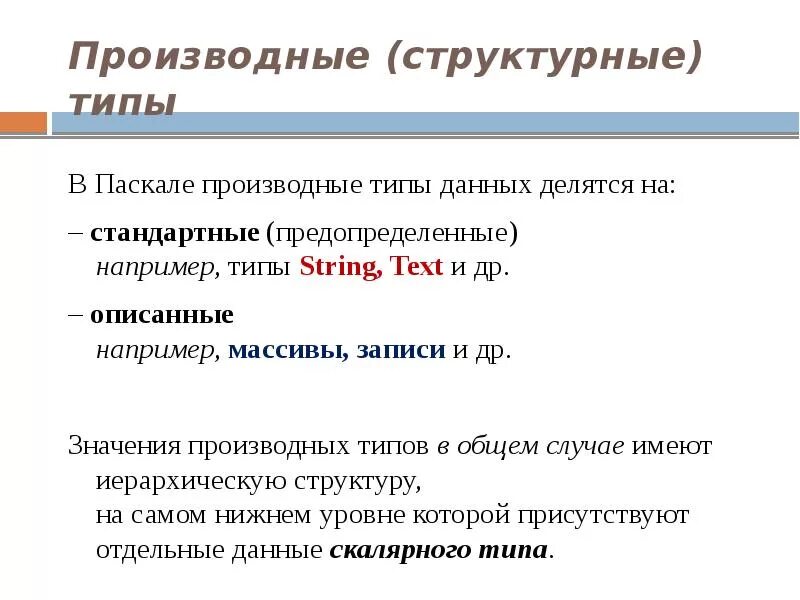 Производные (структурные) типы

В Паскале производные типы данных делятся на:

– стандартные (предопределенные)
например, типы String, Text и др.

– описанные
например, массивы, записи и др.

Значения производных типов в общем случае имеют иерархическую структуру,
на самом нижнем уровне которой присутствуют отдельные данные скалярного типа.